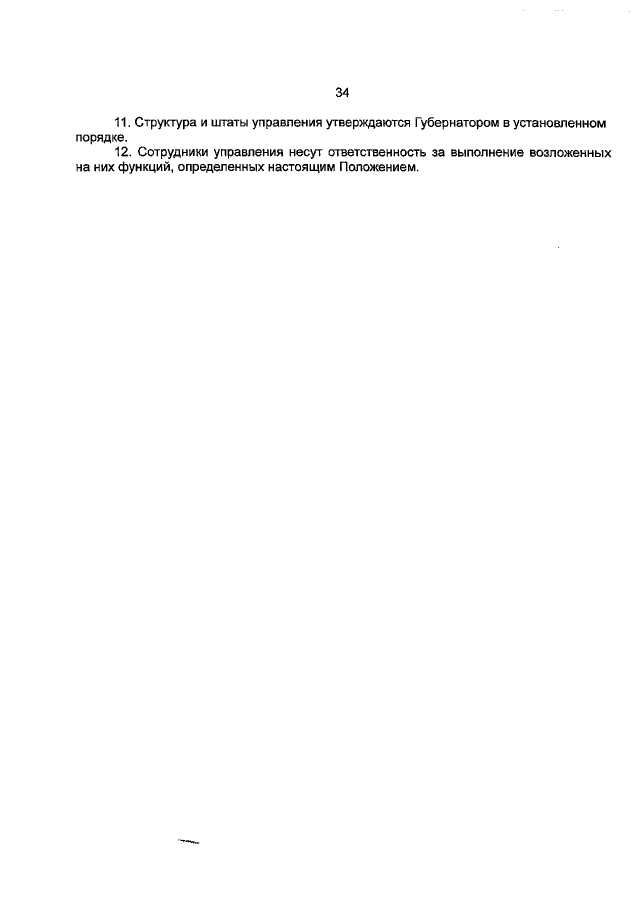 34

11. Структура и штаты управления утверждаются Губернатором в установленном порядке.

12. Сотрудники управления несут ответственность за выполнение возложенных на них функций, определенных настоящим Положением.